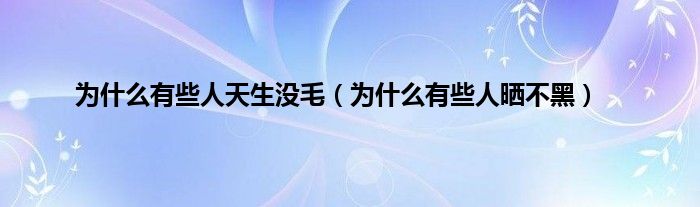 为什么有些人天生没毛（为什么有些人晒不黑）